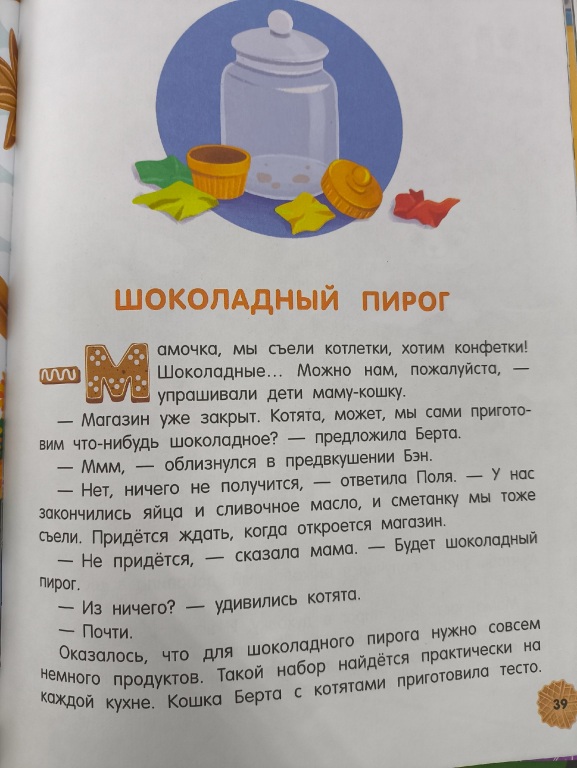 ШОКОЛАДНЫЙ ПИРОГ

Мамочка, мы съели котлетки, хотим конфетки! Шоколадные… Можно нам, пожалуйста, — упрашивали дети маму-кошку.

— Магазин уже закрыт. Котята, может, мы сами приготовим что-нибудь шоколадное? — предложила Берта.

— Ммм, — облизнулся в предвкушении Бэн.

— Нет, ничего не получится, — ответила Поля. — У нас закончились яйца и сливочное масло, и сметанку мы тоже съели. Придётся ждать, когда откроется магазин.

— Не придётся, — сказала мама. — Будет шоколадный пирог.

— Из ничего? — удивились котята.

— Почти.

Оказалось, что для шоколадного пирога нужно совсем немного продуктов. Такой набор найдётся практически на каждой кухне. Кошка Берта с котятами приготовила тесто.

39